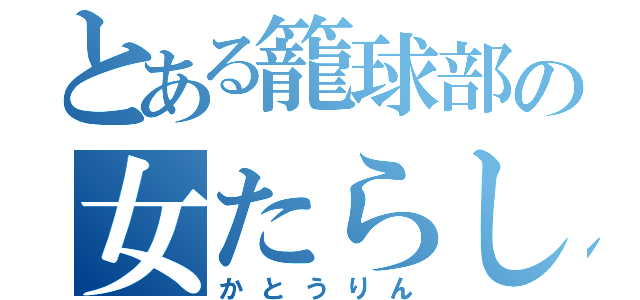 とある籠球部の
女たらし
かとうりん